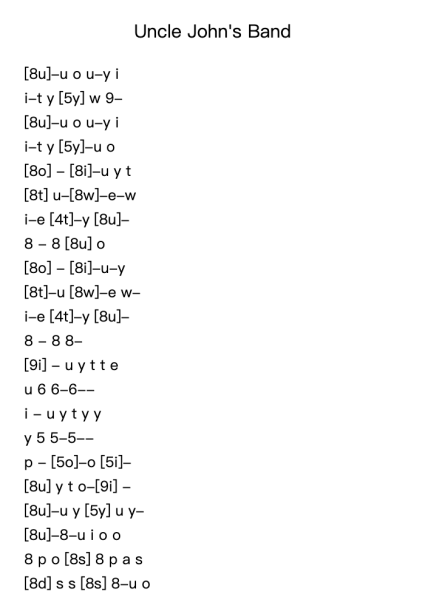 Uncle John's Band

[8u]–u o u–y i
i–t y [5y] w 9–
[8u]–u o u–y i
i–t y [5y]–u o
[8o] – [8i]–u y t
[8t] u–[8w]–e–w
i–e [4t]–y [8u]–
8 – 8 [8u] o
[8o] – [8i]–u–y
[8t]–u [8w]–e w–
i–e [4t]–y [8u]–
8 – 8 8–
[9i] – u y t t e
u 6 6–6––
i – u y t y y
y 5 5–5––
p – [5o]–o [5i]–
[8u] y t o–[9i] –
[8u]–u y [5y] u y–
[8u]–8–u i o o
8 p o [8s] 8 p a s
[8d] s s [8s] 8–u o